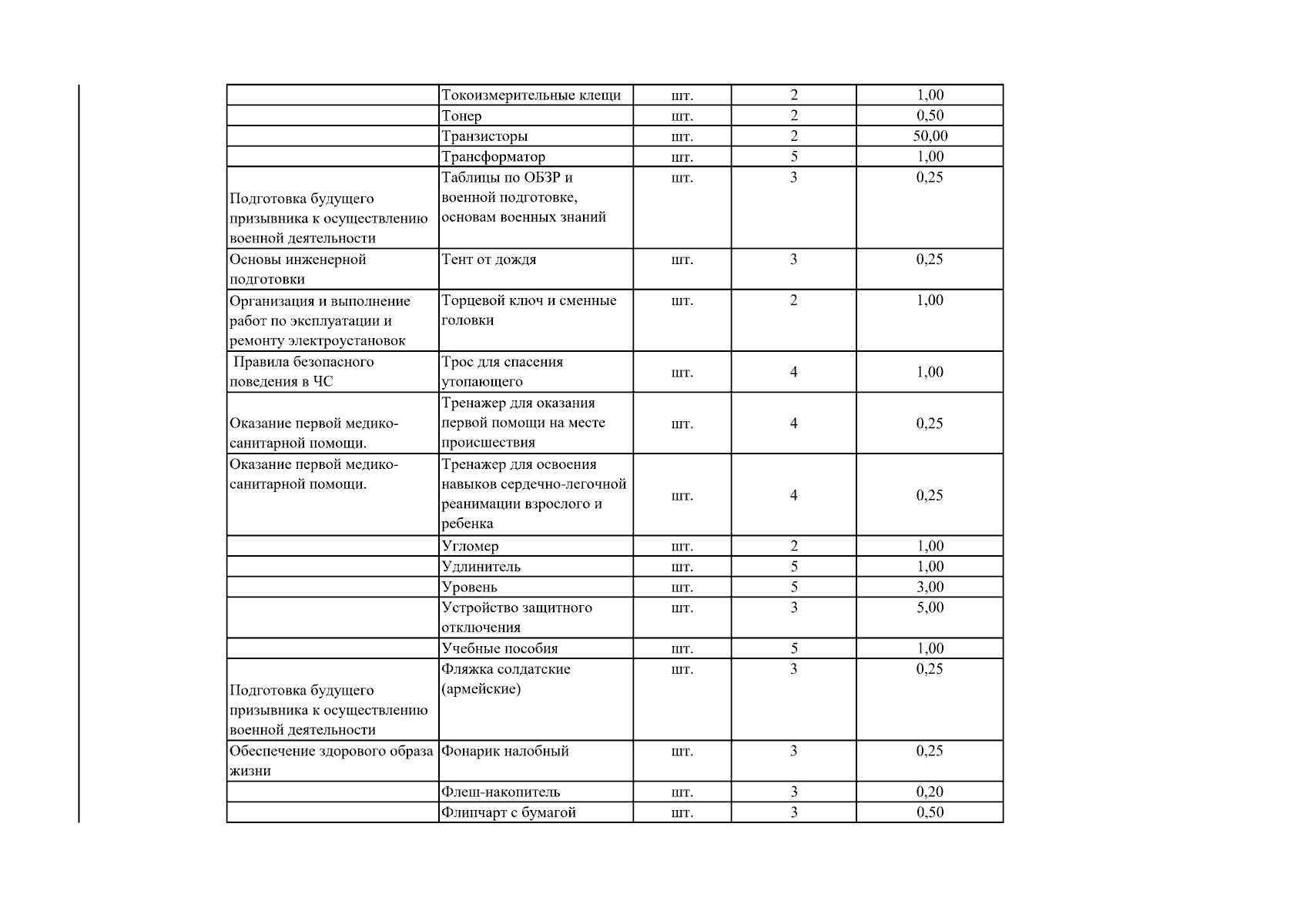 |  | Токоизмерительные клещи | шт. | 2 | 1,00 |
|---|---|---|---|---|
|  | Тонер | шт. | 2 | 0,50 |
|  | Транзисторы | шт. | 2 | 50,00 |
|  | Трансформатор | шт. | 5 | 1,00 |
| Подготовка будущего призывника к осуществлению военной деятельности | Таблицы по ОБЗР и военной подготовке, основам военных знаний | шт. | 3 | 0,25 |
| Основы инженерной подготовки | Тент от дождя | шт. | 3 | 0,25 |
| Организация и выполнение работ по эксплуатации и ремонту электроустановок | Торцевой ключ и сменные головки | шт. | 2 | 1,00 |
| Правила безопасного поведения в ЧС | Трос для спасения утопающего | шт. | 4 | 1,00 |
| Оказание первой медико-санитарной помощи. | Тренажер для оказания первой помощи на месте происшествия | шт. | 4 | 0,25 |
| Оказание первой медико-санитарной помощи. | Тренажер для освоения навыков сердечно-легочной реанимации взрослого и ребенка | шт. | 4 | 0,25 |
|  | Угломер | шт. | 2 | 1,00 |
|  | Удлинитель | шт. | 5 | 1,00 |
|  | Уровень | шт. | 5 | 3,00 |
|  | Устройство защитного отключения | шт. | 3 | 5,00 |
|  | Учебные пособия | шт. | 5 | 1,00 |
| Подготовка будущего призывника к осуществлению военной деятельности | Фляжка солдатские (армейские) | шт. | 3 | 0,25 |
| Обеспечение здорового образа жизни | Фонарик налобный | шт. | 3 | 0,25 |
|  | Флеш-накопитель | шт. | 3 | 0,20 |
|  | Флипчарт с бумагой | шт. | 3 | 0,50 |